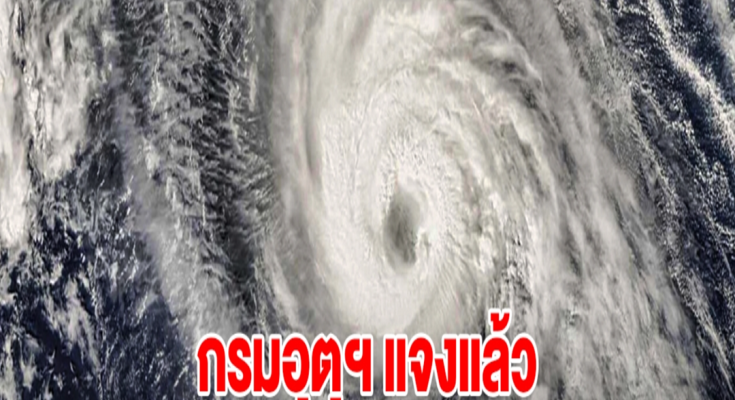 กรมอุตุฯ แจงแล้ว